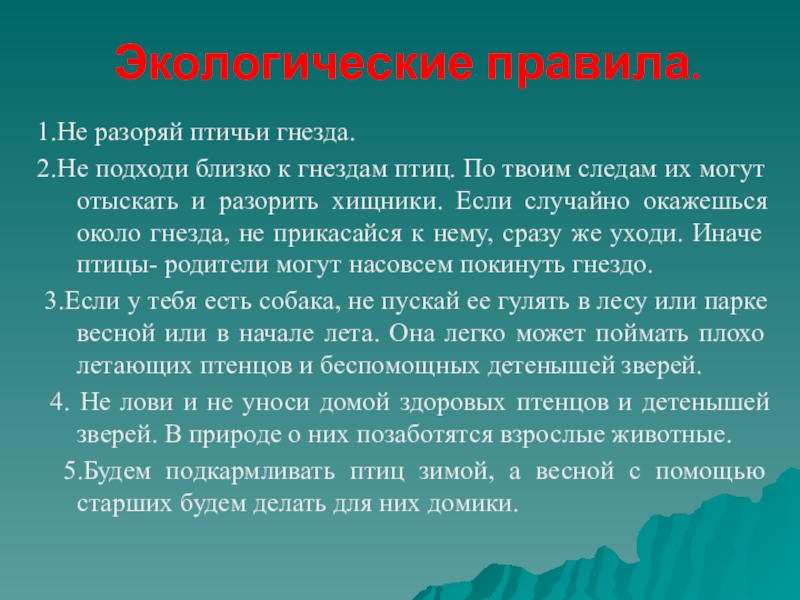 Экологические правила.

1.Не разоряй птичьи гнезда.

2.Не подходи близко к гнездам птиц. По твоим следам их могут отыскать и разорить хищники. Если случайно окажешься около гнезда, не прикасайся к нему, сразу же уходи. Иначе птицы- родители могут насовсем покинуть гнездо.

3.Если у тебя есть собака, не пускай ее гулять в лесу или парке весной или в начале лета. Она легко может поймать плохо летающих птенцов и беспомощных детенышей зверей.

4. Не лови и не уноси домой здоровых птенцов и детенышей зверей. В природе о них позаботятся взрослые животные.

5.Будем подкармливать птиц зимой, а весной с помощью старших будем делать для них домики.